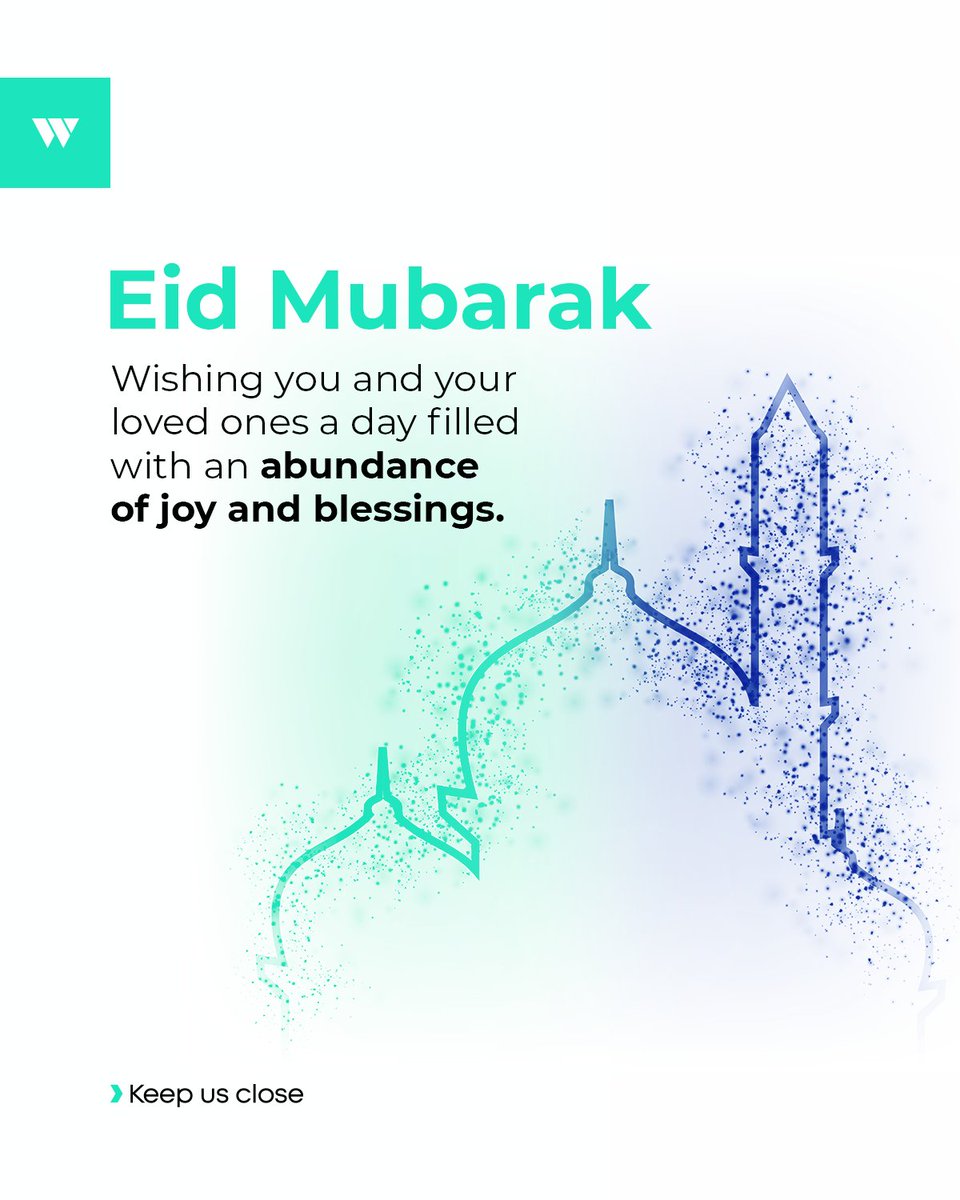 W

Eid Mubarak

Wishing you and your loved ones a day filled with an abundance of joy and blessings.

› Keep us close